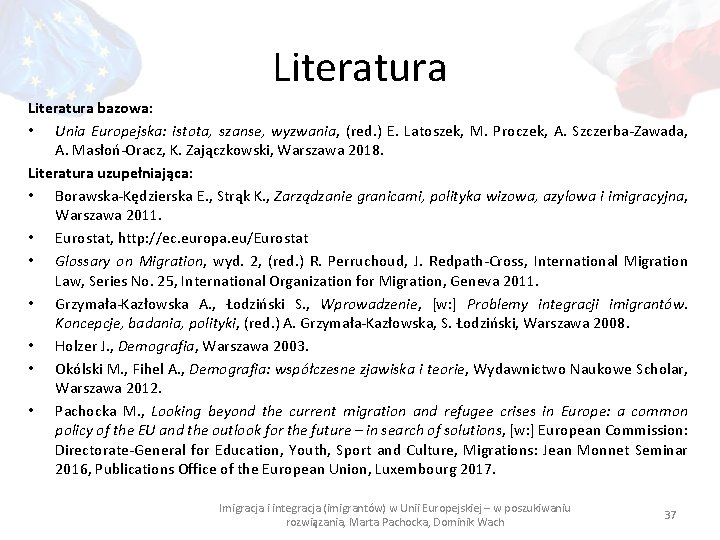 Literatura

Literatura bazowa:

• Unia Europejska: istota, szanse, wyzwania, (red.) E. Latoszek, M. Proczek, A. Szczerba-Zawada, A. Masłoń-Oracz, K. Zajączkowski, Warszawa 2018.

Literatura uzupełniająca:

• Borawska-Kędzierska E., Strąk K., Zarządzanie granicami, polityka wizowa, azylowa i imigracyjna, Warszawa 2011.

• Eurostat, http://ec.europa.eu/Eurostat

• Glossary on Migration, wyd. 2, (red.) R. Perruchoud, J. Redpath-Cross, International Migration Law, Series No. 25, International Organization for Migration, Geneva 2011.

• Grzymała-Kazłowska A., Łodziński S., Wprowadzenie, [w:] Problemy integracji imigrantów. Koncepcje, badania, polityki, (red.) A. Grzymała-Kazłowska, S. Łodziński, Warszawa 2008.

• Holzer J., Demografia, Warszawa 2003.

• Okólski M., Fihel A., Demografia: współczesne zjawiska i teorie, Wydawnictwo Naukowe Scholar, Warszawa 2012.

• Pachocka M., Looking beyond the current migration and refugee crises in Europe: a common policy of the EU and the outlook for the future – in search of solutions, [w:] European Commission: Directorate-General for Education, Youth, Sport and Culture, Migrations: Jean Monnet Seminar 2016, Publications Office of the European Union, Luxembourg 2017.

Imigracja i integracja (imigrantów) w Unii Europejskiej – w poszukiwaniu rozwiązania, Marta Pachocka, Dominik Wach

37